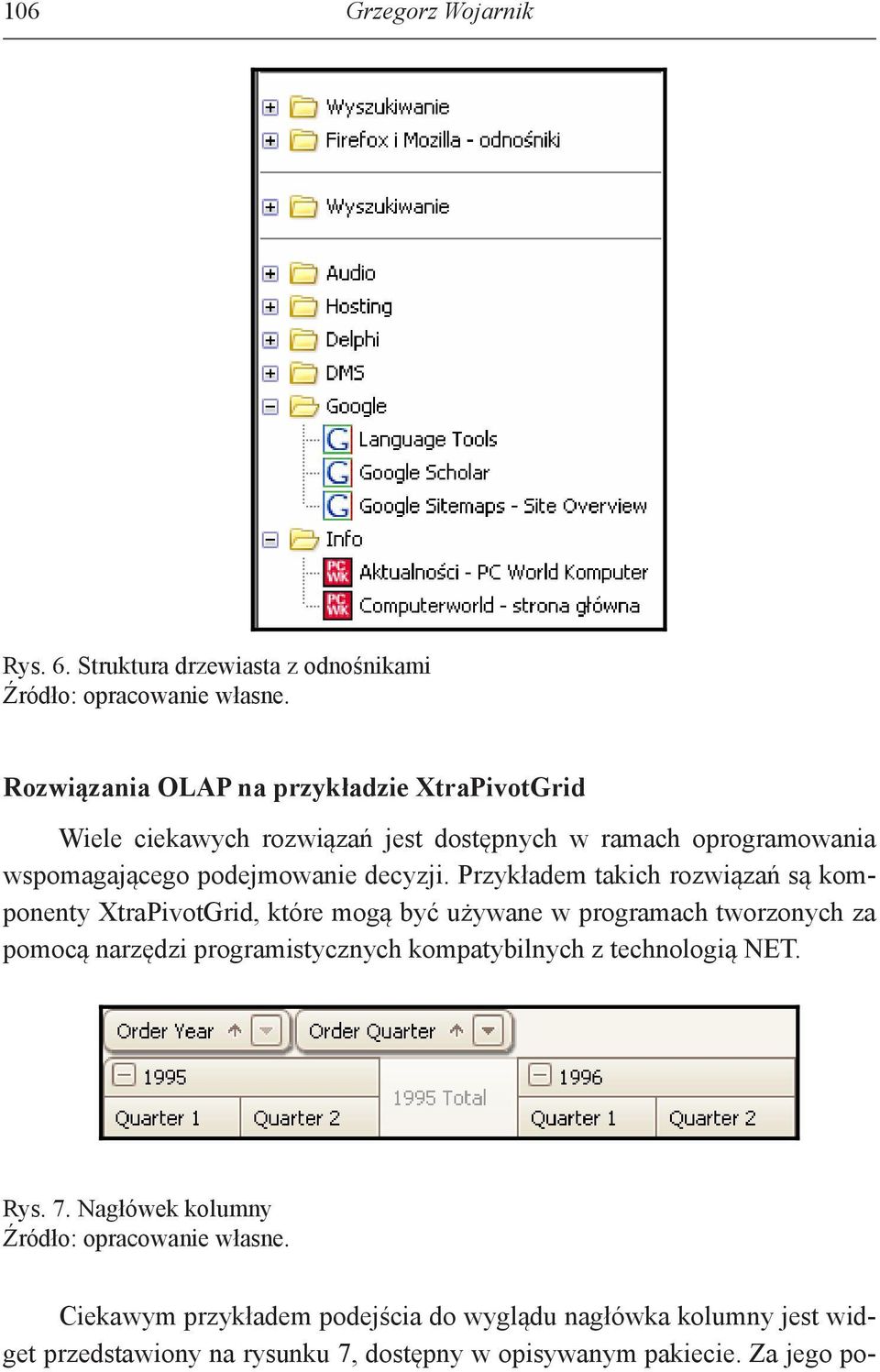 106 Grzegorz Wojarnik

Wyszukiwanie
Firefox i Mozilla - odnośniki
Wyszukiwanie
Audio
Hosting
Delphi
DMS
Google
Language Tools
Google Scholar
Google Sitemaps - Site Overview
Info
Aktualności - PC World Komputer
Computerworld - strona główna

Rys. 6. Struktura drzewiasta z odnośnikami
Źródło: opracowanie własne.

Rozwiązania OLAP na przykładzie XtraPivotGrid

Wiele ciekawych rozwiązań jest dostępnych w ramach oprogramowania wspomagającego podejmowanie decyzji. Przykładem takich rozwiązań są komponenty XtraPivotGrid, które mogą być używane w programach tworzonych za pomocą narzędzi programistycznych kompatybilnych z technologią NET.

Order Year
Order Quarter
1995
1995 Total
1996
Quarter 1
Quarter 2
Quarter 1
Quarter 2

Rys. 7. Nagłówek kolumny
Źródło: opracowanie własne.

Ciekawym przykładem podejścia do wyglądu nagłówka kolumny jest widget przedstawiony na rysunku 7, dostępny w opisywanym pakiecie. Za jego po-